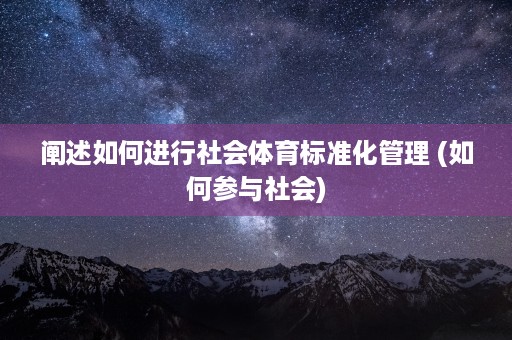 阐述如何进行社会体育标准化管理 (如何参与社会)